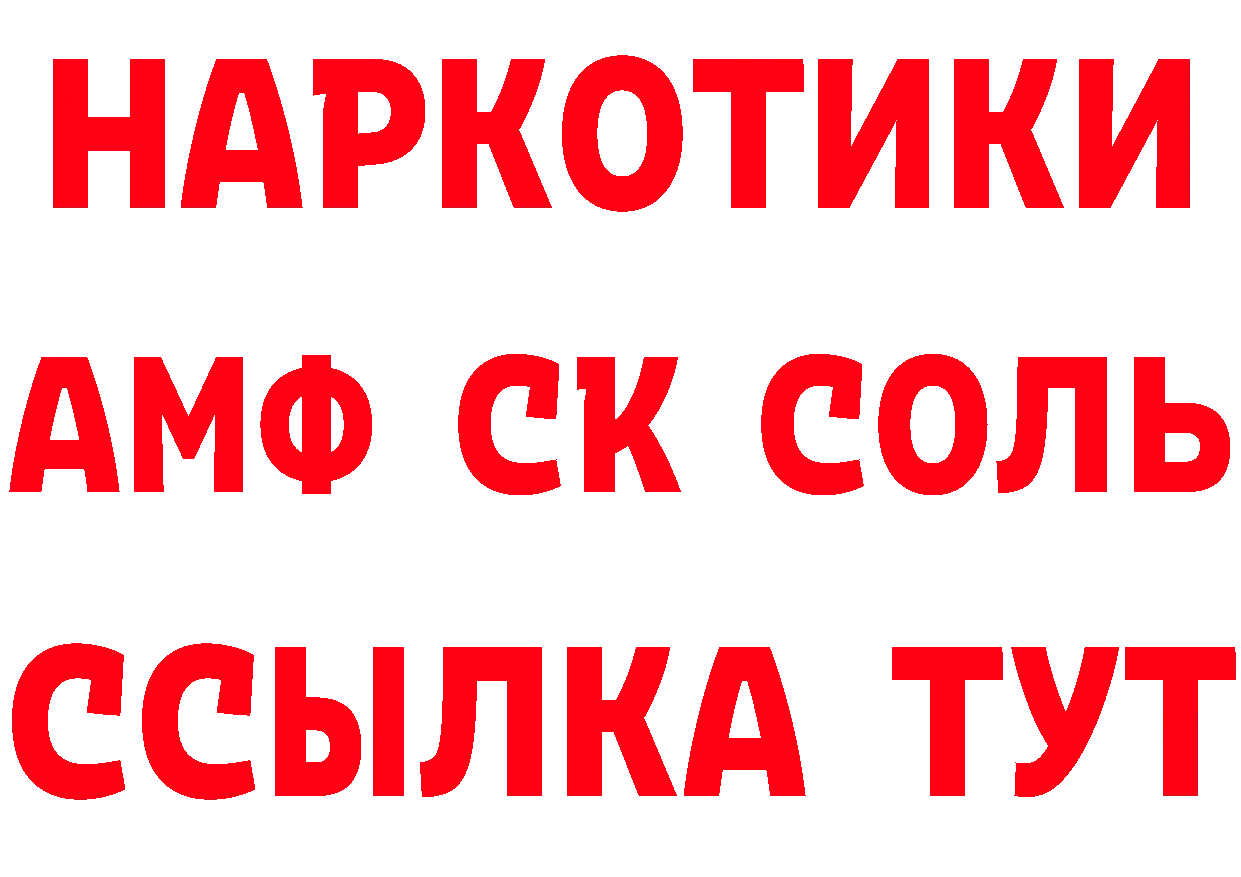 НАРКОТИКИ

АМФ СК СОЛЬ

ССЫЛКА ТУТ